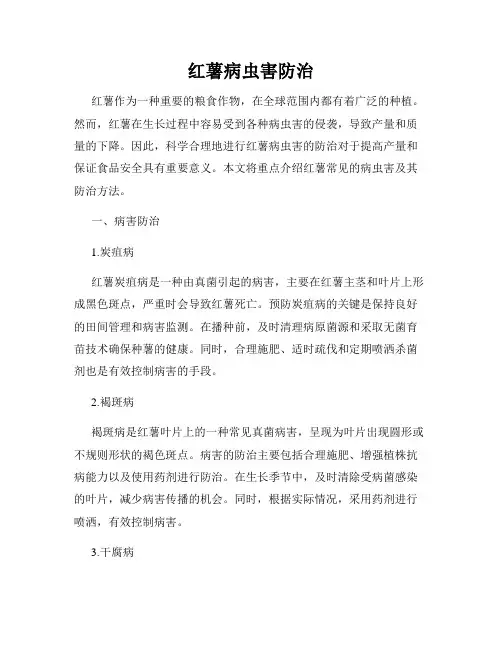 红薯病虫害防治

红薯作为一种重要的粮食作物，在全球范围内都有着广泛的种植。然而，红薯在生长过程中容易受到各种病虫害的侵袭，导致产量和质量的下降。因此，科学合理地进行红薯病虫害的防治对于提高产量和保证食品安全具有重要意义。本文将重点介绍红薯常见的病虫害及其防治方法。

一、病害防治

1.炭疽病

红薯炭疽病是一种由真菌引起的病害，主要在红薯主茎和叶片上形成黑色斑点，严重时会导致红薯死亡。预防炭疽病的关键是保持良好的田间管理和病害监测。在播种前，及时清理病原菌源和采取无菌育苗技术确保种薯的健康。同时，合理施肥、适时疏伐和定期喷洒杀菌剂也是有效控制病害的手段。

2.褐斑病

褐斑病是红薯叶片上的一种常见真菌病害，呈现为叶片出现圆形或不规则形状的褐色斑点。病害的防治主要包括合理施肥、增强植株抗病能力以及使用药剂进行防治。在生长季节中，及时清除受病菌感染的叶片，减少病害传播的机会。同时，根据实际情况，采用药剂进行喷洒，有效控制病害。

3.干腐病